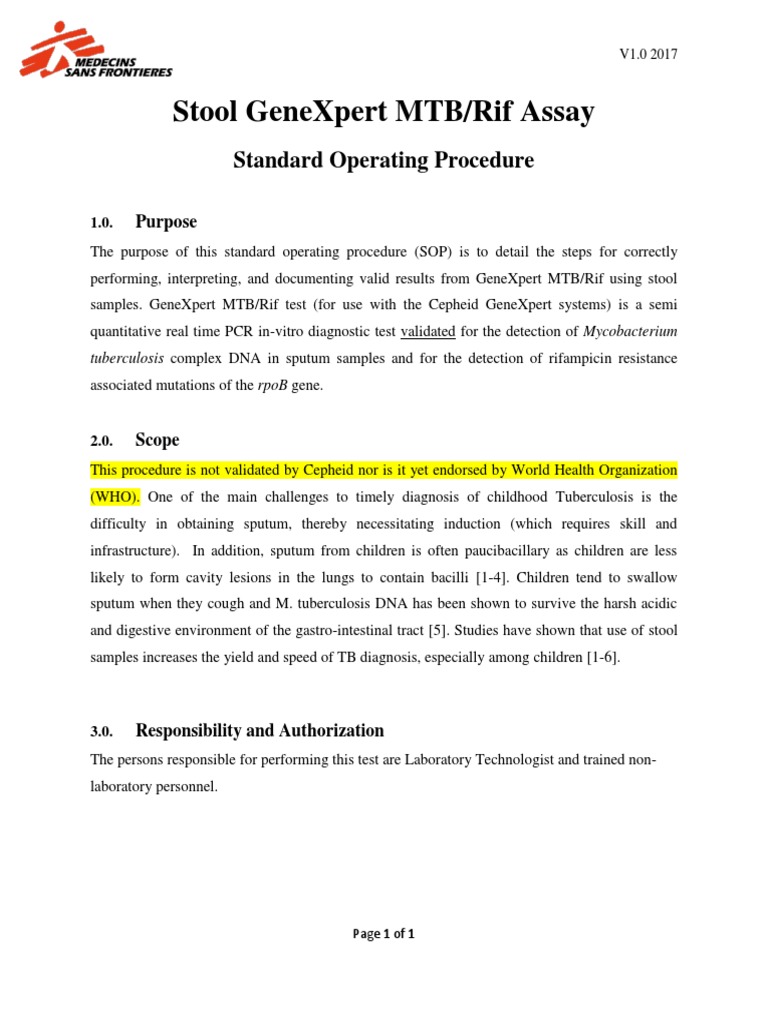 MEDECINS SANS FRONTIERES

V1.0 2017

Stool GeneXpert MTB/Rif Assay

Standard Operating Procedure

1.0. Purpose

The purpose of this standard operating procedure (SOP) is to detail the steps for correctly performing, interpreting, and documenting valid results from GeneXpert MTB/Rif using stool samples. GeneXpert MTB/Rif test (for use with the Cepheid GeneXpert systems) is a semi quantitative real time PCR in-vitro diagnostic test validated for the detection of Mycobacterium tuberculosis complex DNA in sputum samples and for the detection of rifampicin resistance associated mutations of the rpoB gene.

2.0. Scope

This procedure is not validated by Cepheid nor is it yet endorsed by World Health Organization (WHO). One of the main challenges to timely diagnosis of childhood Tuberculosis is the difficulty in obtaining sputum, thereby necessitating induction (which requires skill and infrastructure). In addition, sputum from children is often paucibacillary as children are less likely to form cavity lesions in the lungs to contain bacilli [1-4]. Children tend to swallow sputum when they cough and M. tuberculosis DNA has been shown to survive the harsh acidic and digestive environment of the gastro-intestinal tract [5]. Studies have shown that use of stool samples increases the yield and speed of TB diagnosis, especially among children [1-6].

3.0. Responsibility and Authorization

The persons responsible for performing this test are Laboratory Technologist and trained non-laboratory personnel.

Page 1 of 1